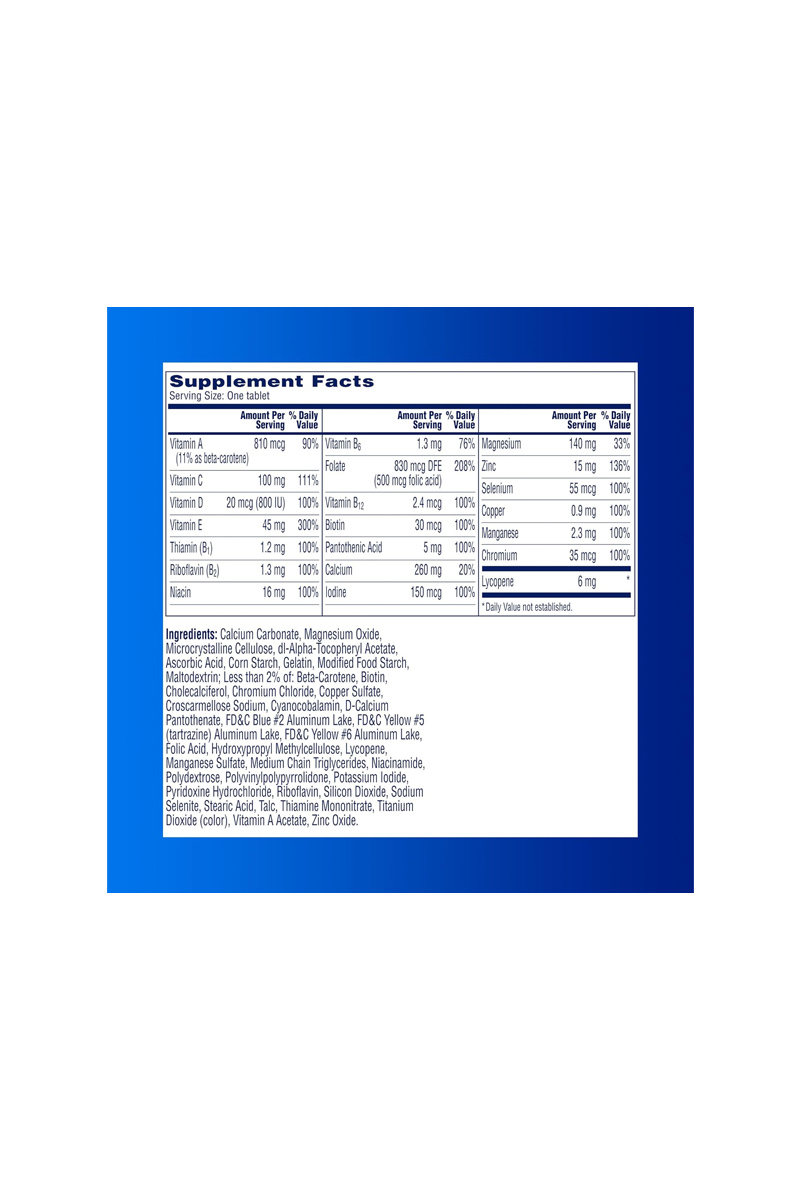 Supplement Facts
Serving Size: One tablet

| | Amount Per Serving | % Daily Value |
|---|---|---|
| Vitamin A (11% as beta-carotene) | 810 mcg | 90% |
| Vitamin C | 100 mg | 111% |
| Vitamin D | 20 mcg (800 IU) | 100% |
| Vitamin E | 45 mg | 300% |
| Thiamin ($B_1$) | 1.2 mg | 100% |
| Riboflavin ($B_2$) | 1.3 mg | 100% |
| Niacin | 16 mg | 100% |

| | Amount Per Serving | % Daily Value |
|---|---|---|
| Vitamin $B_6$ | 1.3 mg | 76% |
| Folate | 830 mcg DFE (500 mcg folic acid) | 208% |
| Vitamin $B_{12}$ | 2.4 mcg | 100% |
| Biotin | 30 mcg | 100% |
| Pantothenic Acid | 5 mg | 100% |
| Calcium | 260 mg | 20% |
| Iodine | 150 mcg | 100% |

| | Amount Per Serving | % Daily Value |
|---|---|---|
| Magnesium | 140 mg | 33% |
| Zinc | 15 mg | 136% |
| Selenium | 55 mcg | 100% |
| Copper | 0.9 mg | 100% |
| Manganese | 2.3 mg | 100% |
| Chromium | 35 mcg | 100% |
| Lycopene | 6 mg | * |

* Daily Value not established.

Ingredients: Calcium Carbonate, Magnesium Oxide, Microcrystalline Cellulose, dl-Alpha-Tocopheryl Acetate, Ascorbic Acid, Corn Starch, Gelatin, Modified Food Starch, Maltodextrin; Less than 2% of: Beta-Carotene, Biotin, Cholecalciferol, Chromium Chloride, Copper Sulfate, Croscarmellose Sodium, Cyanocobalamin, D-Calcium Pantothenate, FD&C Blue #2 Aluminum Lake, FD&C Yellow #5 (tartrazine) Aluminum Lake, FD&C Yellow #6 Aluminum Lake, Folic Acid, Hydroxypropyl Methylcellulose, Lycopene, Manganese Sulfate, Medium Chain Triglycerides, Niacinamide, Polydextrose, Polyvinylpolypyrrolidone, Potassium Iodide, Pyridoxine Hydrochloride, Riboflavin, Silicon Dioxide, Sodium Selenite, Stearic Acid, Talc, Thiamine Mononitrate, Titanium Dioxide (color), Vitamin A Acetate, Zinc Oxide.